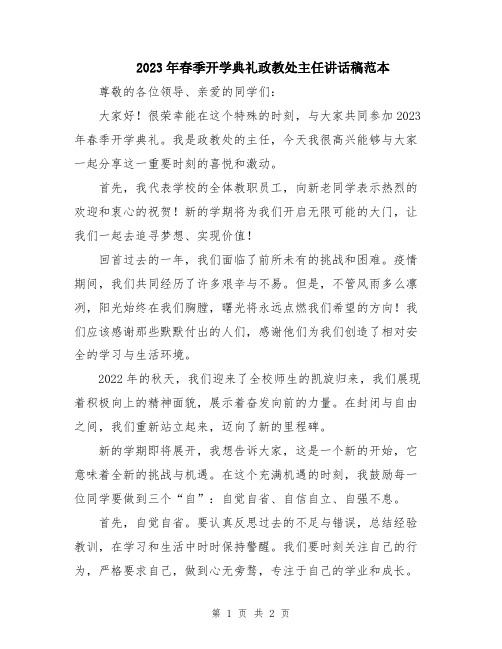 2023年春季开学典礼政教处主任讲话稿范本

尊敬的各位领导、亲爱的同学们：

大家好！很荣幸能在这个特殊的时刻，与大家共同参加2023年春季开学典礼。我是政教处的主任，今天我很高兴能够与大家一起分享这一重要时刻的喜悦和激动。

首先，我代表学校的全体教职员工，向新老同学表示热烈的欢迎和衷心的祝贺！新的学期将为我们开启无限可能的大门，让我们一起去追寻梦想、实现价值！

回首过去的一年，我们面临了前所未有的挑战和困难。疫情期间，我们共同经历了许多艰辛与不易。但是，不管风雨多么凛冽，阳光始终在我们胸膛，曙光将永远点燃我们希望的方向！我们应该感谢那些默默付出的人们，感谢他们为我们创造了相对安全的学习与生活环境。

2022年的秋天，我们迎来了全校师生的凯旋归来，我们展现着积极向上的精神面貌，展示着奋发向前的力量。在封闭与自由之间，我们重新站立起来，迈向了新的里程碑。

新的学期即将展开，我想告诉大家，这是一个新的开始，它意味着全新的挑战与机遇。在这个充满机遇的时刻，我鼓励每一位同学要做到三个“自”：自觉自省、自信自立、自强不息。

首先，自觉自省。要认真反思过去的不足与错误，总结经验教训，在学习和生活中时时保持警醒。我们要时刻关注自己的行为，严格要求自己，做到心无旁骛，专注于自己的学业和成长。

第 1 页 共 2 页